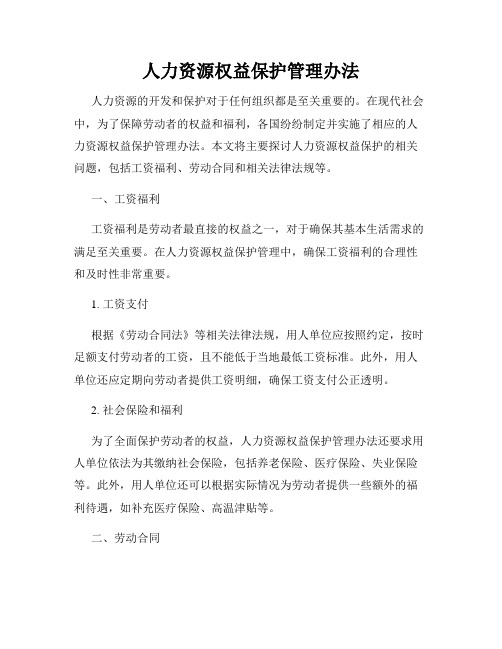 人力资源权益保护管理办法

人力资源的开发和保护对于任何组织都是至关重要的。在现代社会中，为了保障劳动者的权益和福利，各国纷纷制定并实施了相应的人力资源权益保护管理办法。本文将主要探讨人力资源权益保护的相关问题，包括工资福利、劳动合同和相关法律法规等。

一、工资福利

工资福利是劳动者最直接的权益之一，对于确保其基本生活需求的满足至关重要。在人力资源权益保护管理中，确保工资福利的合理性和及时性非常重要。

1. 工资支付

根据《劳动合同法》等相关法律法规，用人单位应按照约定，按时足额支付劳动者的工资，且不能低于当地最低工资标准。此外，用人单位还应定期向劳动者提供工资明细，确保工资支付公正透明。

2. 社会保险和福利

为了全面保护劳动者的权益，人力资源权益保护管理办法还要求用人单位依法为其缴纳社会保险，包括养老保险、医疗保险、失业保险等。此外，用人单位还可以根据实际情况为劳动者提供一些额外的福利待遇，如补充医疗保险、高温津贴等。

二、劳动合同